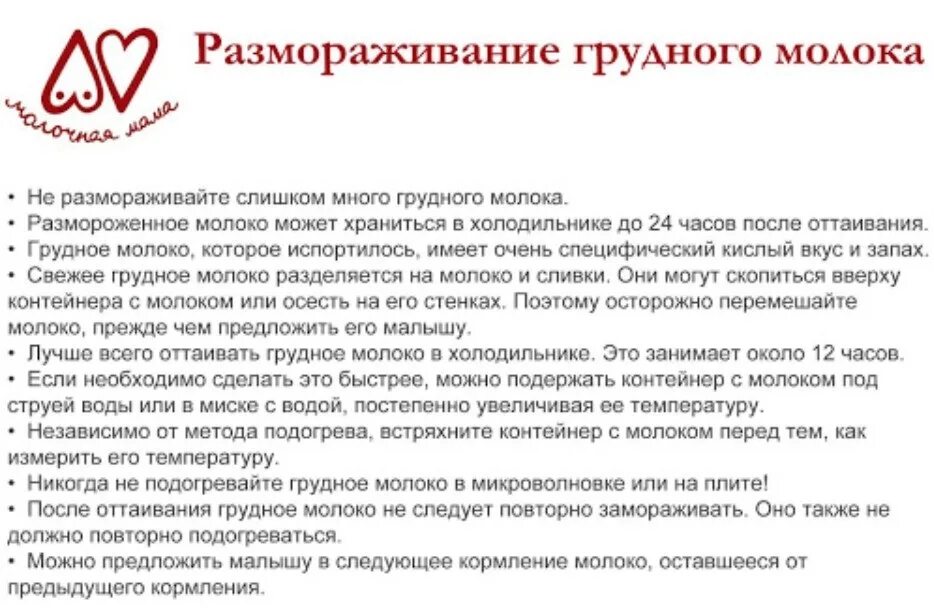 молочная мама

Размораживание грудного молока

• Не размораживайте слишком много грудного молока.
• Размороженное молоко может храниться в холодильнике до 24 часов после оттаивания.
• Грудное молоко, которое испортилось, имеет очень специфический кислый вкус и запах.
• Свежее грудное молоко разделяется на молоко и сливки. Они могут скопиться вверху контейнера с молоком или осесть на его стенках. Поэтому осторожно перемешайте молоко, прежде чем предложить его малышу.
• Лучше всего оттаивать грудное молоко в холодильнике. Это занимает около 12 часов.
• Если необходимо сделать это быстрее, можно подержать контейнер с молоком под струей воды или в миске с водой, постепенно увеличивая ее температуру.
• Независимо от метода подогрева, встряхните контейнер с молоком перед тем, как измерить его температуру.
• Никогда не подогревайте грудное молоко в микроволновке или на плите!
• После оттаивания грудное молоко не следует повторно замораживать. Оно также не должно повторно подогреваться.
• Можно предложить малышу в следующее кормление молоко, оставшееся от предыдущего кормления.